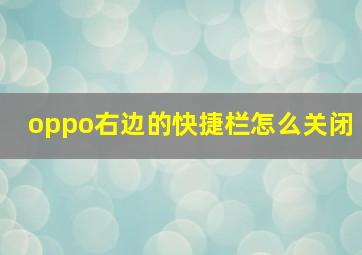 oppo右边的快捷栏怎么关闭